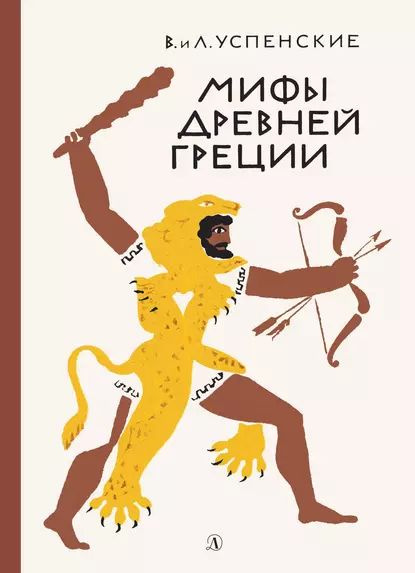 В. и Л. УСПЕНСКИЕ

МИФЫ ДРЕВНЕЙ ГРЕЦИИ

Д